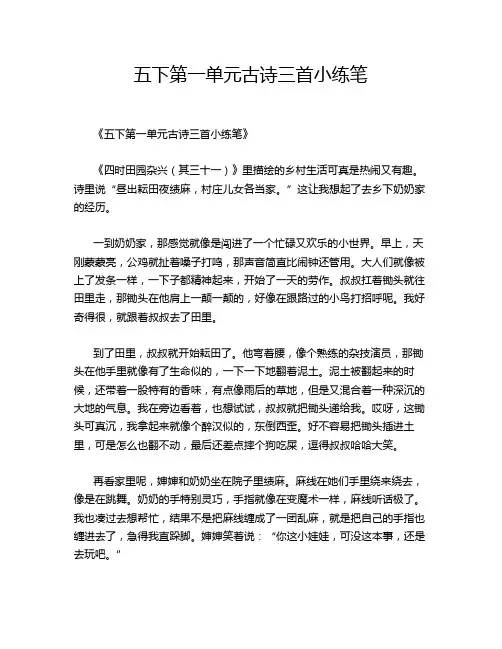 五下第一单元古诗三首小练笔

《五下第一单元古诗三首小练笔》

《四时田园杂兴（其三十一）》里描绘的乡村生活可真是热闹又有趣。诗里说“昼出耘田夜绩麻，村庄儿女各当家。”这让我想起了去乡下奶奶家的经历。

一到奶奶家，那感觉就像是闯进了一个忙碌又欢乐的小世界。早上，天刚蒙蒙亮，公鸡就扯着嗓子打鸣，那声音简直比闹钟还管用。大人们就像被上了发条一样，一下子都精神起来，开始了一天的劳作。叔叔扛着锄头就往田里走，那锄头在他肩上一颠一颠的，好像在跟路过的小鸟打招呼呢。我好奇得很，就跟着叔叔去了田里。

到了田里，叔叔就开始耘田了。他弯着腰，像个熟练的杂技演员，那锄头在他手里就像有了生命似的，一下一下地翻着泥土。泥土被翻起来的时候，还带着一股特有的香味，有点像雨后的草地，但是又混合着一种深沉的大地的气息。我在旁边看着，也想试试，叔叔就把锄头递给我。哎呀，这锄头可真沉，我拿起来就像个醉汉似的，东倒西歪。好不容易把锄头插进土里，可是怎么也翻不动，最后还差点摔个狗吃屎，逗得叔叔哈哈大笑。

再看家里呢，婶婶和奶奶坐在院子里绩麻。麻线在她们手里绕来绕去，像是在跳舞。奶奶的手特别灵巧，手指就像在变魔术一样，麻线听话极了。我也凑过去想帮忙，结果不是把麻线缠成了一团乱麻，就是把自己的手指也缠进去了，急得我直跺脚。婶婶笑着说：“你这小娃娃，可没这本事，还是去玩吧。”